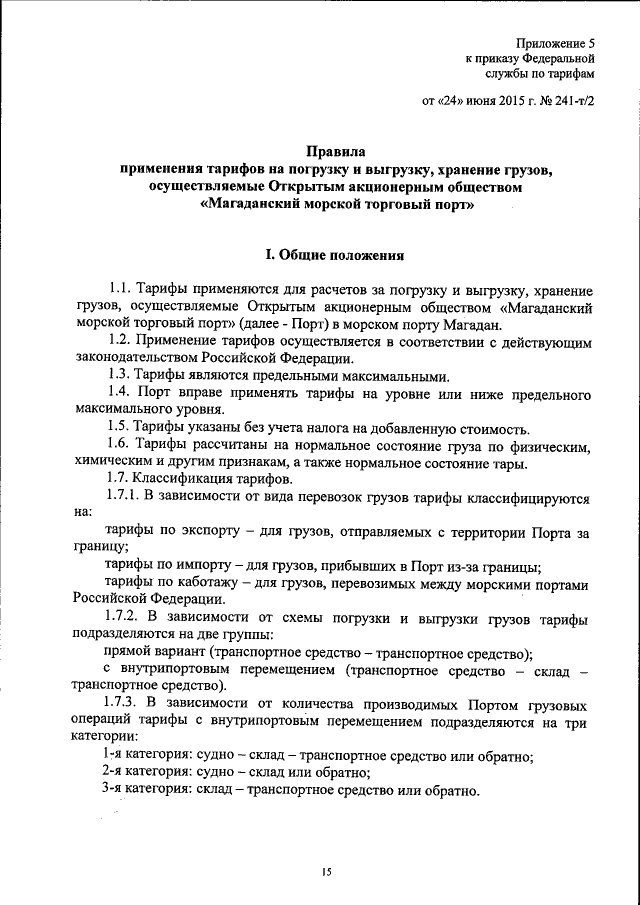 Приложение 5
к приказу Федеральной
службы по тарифам

от «24» июня 2015 г. № 241-т/2

Правила
применения тарифов на погрузку и выгрузку, хранение грузов, осуществляемые Открытым акционерным обществом «Магаданский морской торговый порт»

I. Общие положения

1.1. Тарифы применяются для расчетов за погрузку и выгрузку, хранение грузов, осуществляемые Открытым акционерным обществом «Магаданский морской торговый порт» (далее - Порт) в морском порту Магадан.

1.2. Применение тарифов осуществляется в соответствии с действующим законодательством Российской Федерации.

1.3. Тарифы являются предельными максимальными.

1.4. Порт вправе применять тарифы на уровне или ниже предельного максимального уровня.

1.5. Тарифы указаны без учета налога на добавленную стоимость.

1.6. Тарифы рассчитаны на нормальное состояние груза по физическим, химическим и другим признакам, а также нормальное состояние тары.

1.7. Классификация тарифов.

1.7.1. В зависимости от вида перевозок грузов тарифы классифицируются на:

тарифы по экспорту – для грузов, отправляемых с территории Порта за границу;

тарифы по импорту – для грузов, прибывших в Порт из-за границы;

тарифы по каботажу – для грузов, перевозимых между морскими портами Российской Федерации.

1.7.2. В зависимости от схемы погрузки и выгрузки грузов тарифы подразделяются на две группы:

прямой вариант (транспортное средство – транспортное средство);

с внутрипортовым перемещением (транспортное средство – склад – транспортное средство).

1.7.3. В зависимости от количества производимых Портом грузовых операций тарифы с внутрипортовым перемещением подразделяются на три категории:

1-я категория: судно – склад – транспортное средство или обратно;

2-я категория: судно – склад или обратно;

3-я категория: склад – транспортное средство или обратно.

15